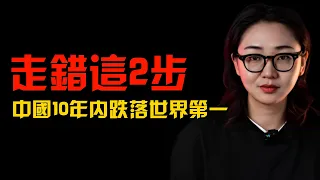 走錯這2步

中國10年内跌落世界第一